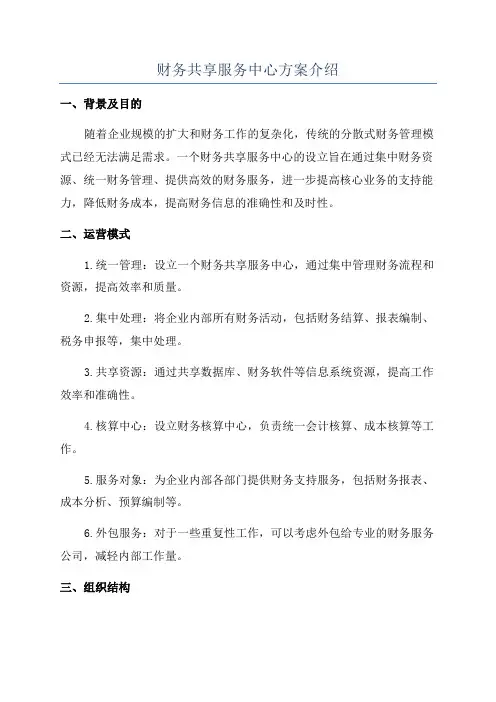 财务共享服务中心方案介绍

一、背景及目的

随着企业规模的扩大和财务工作的复杂化，传统的分散式财务管理模式已经无法满足需求。一个财务共享服务中心的设立旨在通过集中财务资源、统一财务管理、提供高效的财务服务，进一步提高核心业务的支持能力，降低财务成本，提高财务信息的准确性和及时性。

二、运营模式

1.统一管理：设立一个财务共享服务中心，通过集中管理财务流程和资源，提高效率和质量。

2.集中处理：将企业内部所有财务活动，包括财务结算、报表编制、税务申报等，集中处理。

3.共享资源：通过共享数据库、财务软件等信息系统资源，提高工作效率和准确性。

4.核算中心：设立财务核算中心，负责统一会计核算、成本核算等工作。

5.服务对象：为企业内部各部门提供财务支持服务，包括财务报表、成本分析、预算编制等。

6.外包服务：对于一些重复性工作，可以考虑外包给专业的财务服务公司，减轻内部工作量。

三、组织结构